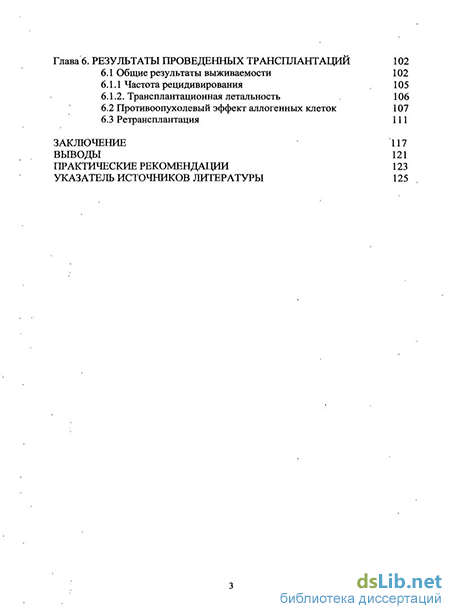 Глава 6. РЕЗУЛЬТАТЫ ПРОВЕДЕННЫХ ТРАНСПЛАНТАЦИЙ 102
6.1 Общие результаты выживаемости 102
6.1.1 Частота рецидивирования 105
6.1.2. Трансплантационная летальность 106
6.2 Противоопухолевый эффект аллогенных клеток 107
6.3 Ретрансплантация 111

ЗАКЛЮЧЕНИЕ 117
ВЫВОДЫ 121
ПРАКТИЧЕСКИЕ РЕКОМЕНДАЦИИ 123
УКАЗАТЕЛЬ ИСТОЧНИКОВ ЛИТЕРАТУРЫ 125

3

dsLib.net
библиотека диссертаций